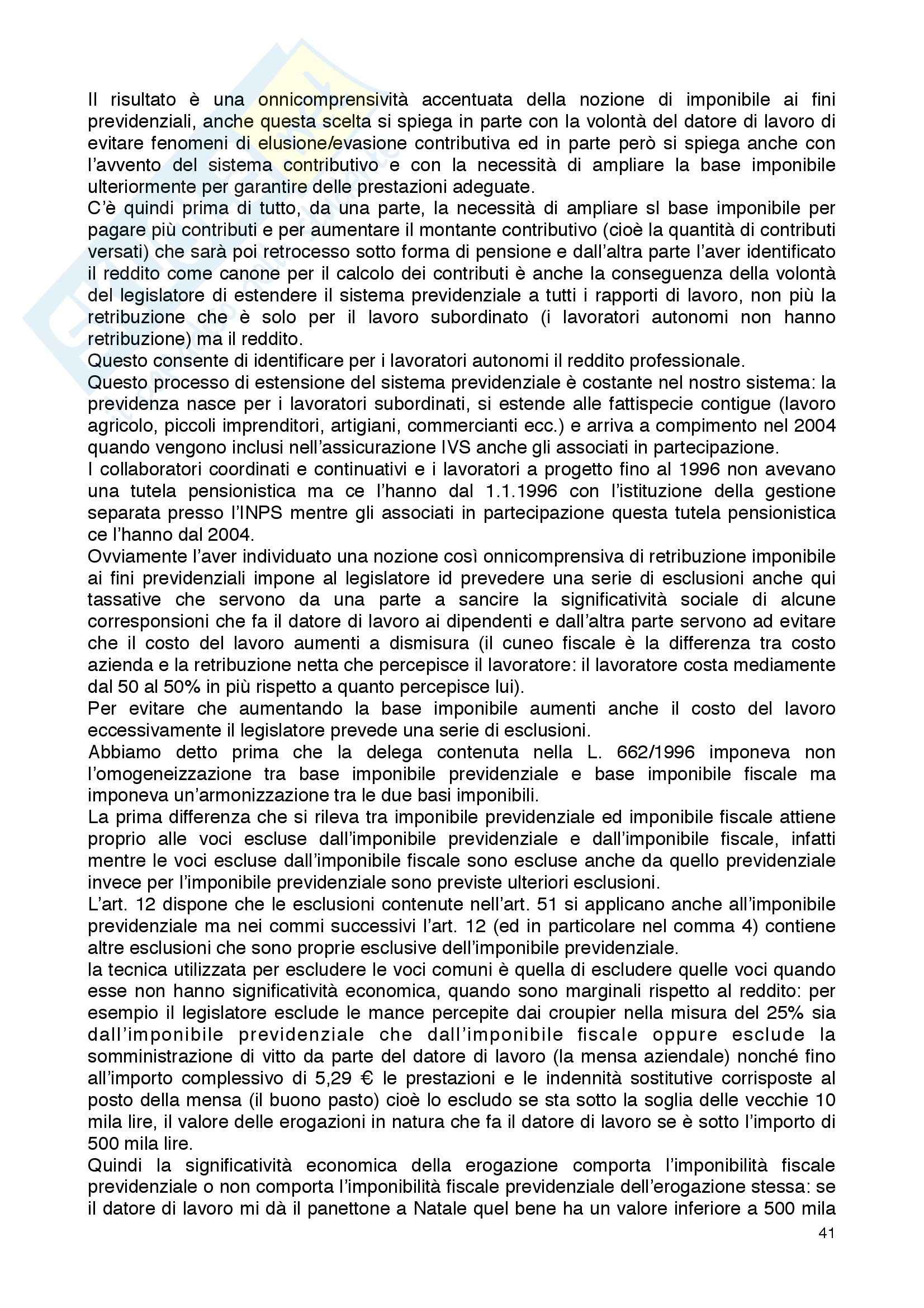 Il risultato è una onnicomprensività accentuata della nozione di imponibile ai fini previdenziali, anche questa scelta si spiega in parte con la volontà del datore di lavoro di evitare fenomeni di elusione/evasione contributiva ed in parte però si spiega anche con l'avvento del sistema contributivo e con la necessità di ampliare la base imponibile ulteriormente per garantire delle prestazioni adeguate.
C'è quindi prima di tutto, da una parte, la necessità di ampliare sl base imponibile per pagare più contributi e per aumentare il montante contributivo (cioè la quantità di contributi versati) che sarà poi retrocesso sotto forma di pensione e dall'altra parte l'aver identificato il reddito come canone per il calcolo dei contributi è anche la conseguenza della volontà del legislatore di estendere il sistema previdenziale a tutti i rapporti di lavoro, non più la retribuzione che è solo per il lavoro subordinato (i lavoratori autonomi non hanno retribuzione) ma il reddito.
Questo consente di identificare per i lavoratori autonomi il reddito professionale.
Questo processo di estensione del sistema previdenziale è costante nel nostro sistema: la previdenza nasce per i lavoratori subordinati, si estende alle fattispecie contigue (lavoro agricolo, piccoli imprenditori, artigiani, commercianti ecc.) e arriva a compimento nel 2004 quando vengono inclusi nell'assicurazione IVS anche gli associati in partecipazione.
I collaboratori coordinati e continuativi e i lavoratori a progetto fino al 1996 non avevano una tutela pensionistica ma ce l'hanno dal 1.1.1996 con l'istituzione della gestione separata presso l'INPS mentre gli associati in partecipazione questa tutela pensionistica ce l'hanno dal 2004.
Ovviamente l'aver individuato una nozione così onnicomprensiva di retribuzione imponibile ai fini previdenziali impone al legislatore id prevedere una serie di esclusioni anche qui tassative che servono da una parte a sancire la significatività sociale di alcune corresponsioni che fa il datore di lavoro ai dipendenti e dall'altra parte servono ad evitare che il costo del lavoro aumenti a dismisura (il cuneo fiscale è la differenza tra costo azienda e la retribuzione netta che percepisce il lavoratore: il lavoratore costa mediamente dal 50 al 50% in più rispetto a quanto percepisce lui).
Per evitare che aumentando la base imponibile aumenti anche il costo del lavoro eccessivamente il legislatore prevede una serie di esclusioni.
Abbiamo detto prima che la delega contenuta nella L. 662/1996 imponeva non l'omogeneizzazione tra base imponibile previdenziale e base imponibile fiscale ma imponeva un'armonizzazione tra le due basi imponibili.
La prima differenza che si rileva tra imponibile previdenziale ed imponibile fiscale attiene proprio alle voci escluse dall'imponibile previdenziale e dall'imponibile fiscale, infatti mentre le voci escluse dall'imponibile fiscale sono escluse anche da quello previdenziale invece per l'imponibile previdenziale sono previste ulteriori esclusioni.
L'art. 12 dispone che le esclusioni contenute nell'art. 51 si applicano anche all'imponibile previdenziale ma nei commi successivi l'art. 12 (ed in particolare nel comma 4) contiene altre esclusioni che sono proprie esclusive dell'imponibile previdenziale.
la tecnica utilizzata per escludere le voci comuni è quella di escludere quelle voci quando esse non hanno significatività economica, quando sono marginali rispetto al reddito: per esempio il legislatore esclude le mance percepite dai croupier nella misura del 25% sia dall'imponibile previdenziale che dall'imponibile fiscale oppure esclude la somministrazione di vitto da parte del datore di lavoro (la mensa aziendale) nonché fino all'importo complessivo di 5,29 € le prestazioni e le indennità sostitutive corrisposte al posto della mensa (il buono pasto) cioè lo escludo se sta sotto la soglia delle vecchie 10 mila lire, il valore delle erogazioni in natura che fa il datore di lavoro se è sotto l'importo di 500 mila lire.
Quindi la significatività economica della erogazione comporta l'imponibilità fiscale previdenziale o non comporta l'imponibilità fiscale previdenziale dell'erogazione stessa: se il datore di lavoro mi dà il panettone a Natale quel bene ha un valore inferiore a 500 mila

41